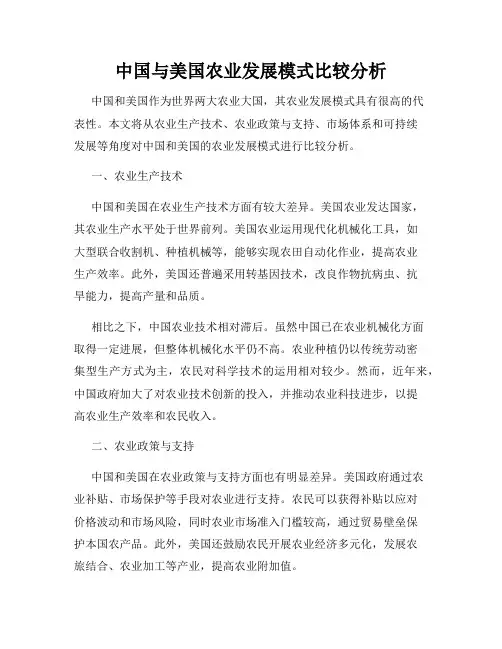 中国与美国农业发展模式比较分析

中国和美国作为世界两大农业大国，其农业发展模式具有很高的代表性。本文将从农业生产技术、农业政策与支持、市场体系和可持续发展等角度对中国和美国的农业发展模式进行比较分析。

一、农业生产技术

中国和美国在农业生产技术方面有较大差异。美国农业发达国家，其农业生产水平处于世界前列。美国农业运用现代化机械化工具，如大型联合收割机、种植机械等，能够实现农田自动化作业，提高农业生产效率。此外，美国还普遍采用转基因技术，改良作物抗病虫、抗旱能力，提高产量和品质。

相比之下，中国农业技术相对滞后。虽然中国已在农业机械化方面取得一定进展，但整体机械化水平仍不高。农业种植仍以传统劳动密集型生产方式为主，农民对科学技术的运用相对较少。然而，近年来，中国政府加大了对农业技术创新的投入，并推动农业科技进步，以提高农业生产效率和农民收入。

二、农业政策与支持

中国和美国在农业政策与支持方面也有明显差异。美国政府通过农业补贴、市场保护等手段对农业进行支持。农民可以获得补贴以应对价格波动和市场风险，同时农业市场准入门槛较高，通过贸易壁垒保护本国农产品。此外，美国还鼓励农民开展农业经济多元化，发展农旅结合、农业加工等产业，提高农业附加值。